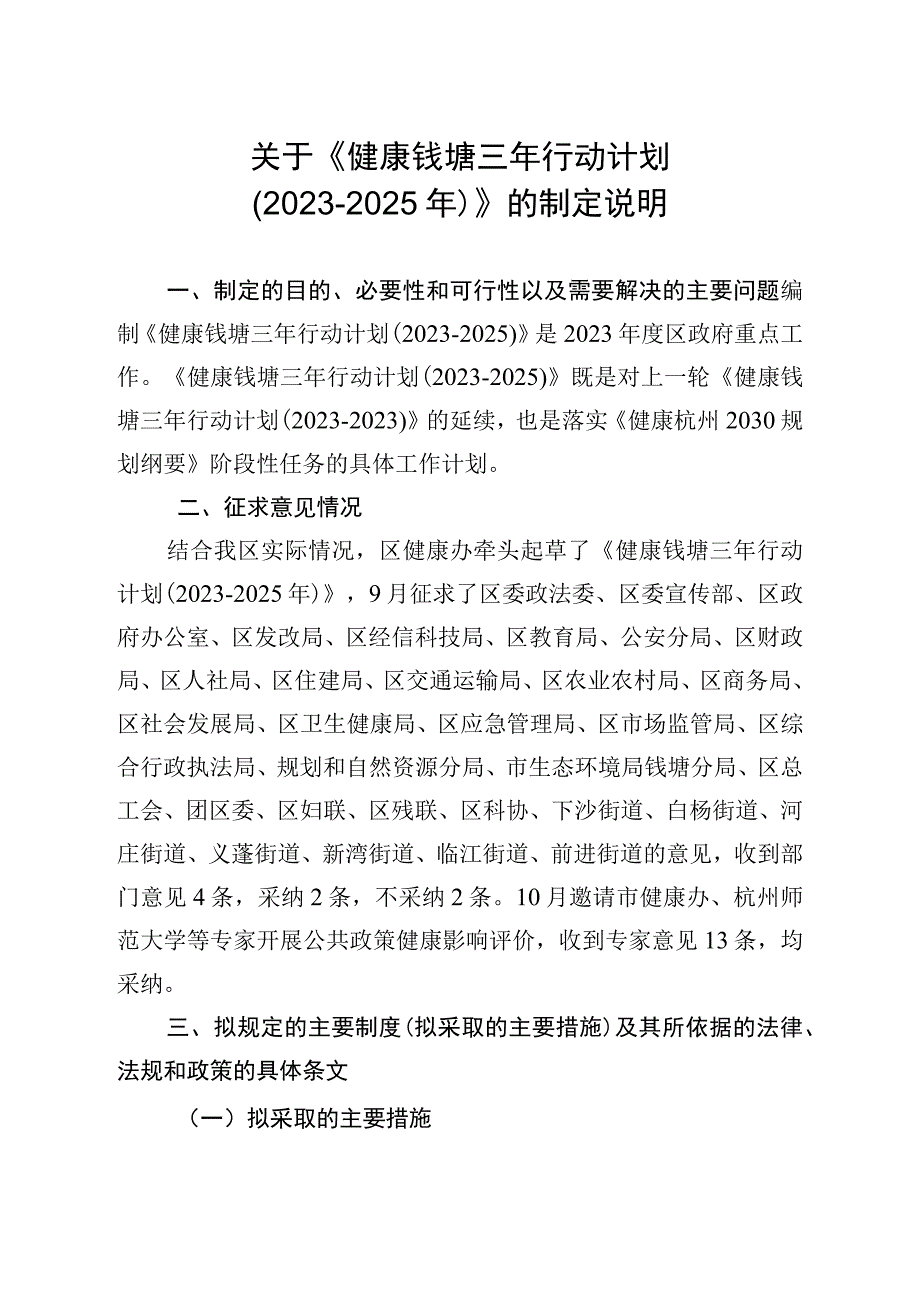 关于《健康钱塘三年行动计划（2023-2025年）》的制定说明

一、制定的目的、必要性和可行性以及需要解决的主要问题编制《健康钱塘三年行动计划（2023-2025）》是2023年度区政府重点工作。《健康钱塘三年行动计划（2023-2025）》既是对上一轮《健康钱塘三年行动计划（2023-2023）》的延续，也是落实《健康杭州2030规划纲要》阶段性任务的具体工作计划。

二、征求意见情况

结合我区实际情况，区健康办牵头起草了《健康钱塘三年行动计划（2023-2025年）》，9月征求了区委政法委、区委宣传部、区政府办公室、区发改局、区经信科技局、区教育局、公安分局、区财政局、区人社局、区住建局、区交通运输局、区农业农村局、区商务局、区社会发展局、区卫生健康局、区应急管理局、区市场监管局、区综合行政执法局、规划和自然资源分局、市生态环境局钱塘分局、区总工会、团区委、区妇联、区残联、区科协、下沙街道、白杨街道、河庄街道、义蓬街道、新湾街道、临江街道、前进街道的意见，收到部门意见4条，采纳2条，不采纳2条。10月邀请市健康办、杭州师范大学等专家开展公共政策健康影响评价，收到专家意见13条，均采纳。

三、拟规定的主要制度（拟采取的主要措施）及其所依据的法律、法规和政策的具体条文

（一）拟采取的主要措施